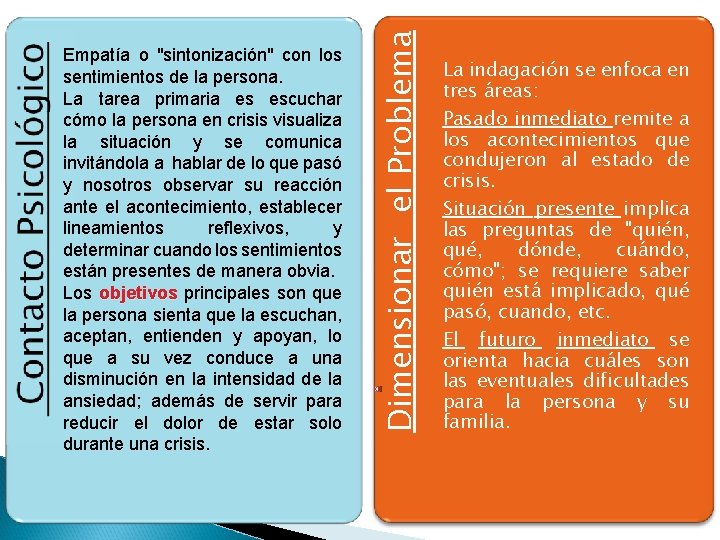 Contacto Psicológico

Empatía o "sintonización" con los sentimientos de la persona.
La tarea primaria es escuchar cómo la persona en crisis visualiza la situación y se comunica invitándola a hablar de lo que pasó y nosotros observar su reacción ante el acontecimiento, establecer lineamientos reflexivos, y determinar cuando los sentimientos están presentes de manera obvia.
Los objetivos principales son que la persona sienta que la escuchan, aceptan, entienden y apoyan, lo que a su vez conduce a una disminución en la intensidad de la ansiedad; además de servir para reducir el dolor de estar solo durante una crisis.

Dimensionar el Problema

La indagación se enfoca en tres áreas:
Pasado inmediato remite a los acontecimientos que condujeron al estado de crisis.
Situación presente implica las preguntas de "quién, qué, dónde, cuándo, cómo"; se requiere saber quién está implicado, qué pasó, cuando, etc.
El futuro inmediato se orienta hacia cuáles son las eventuales dificultades para la persona y su familia.